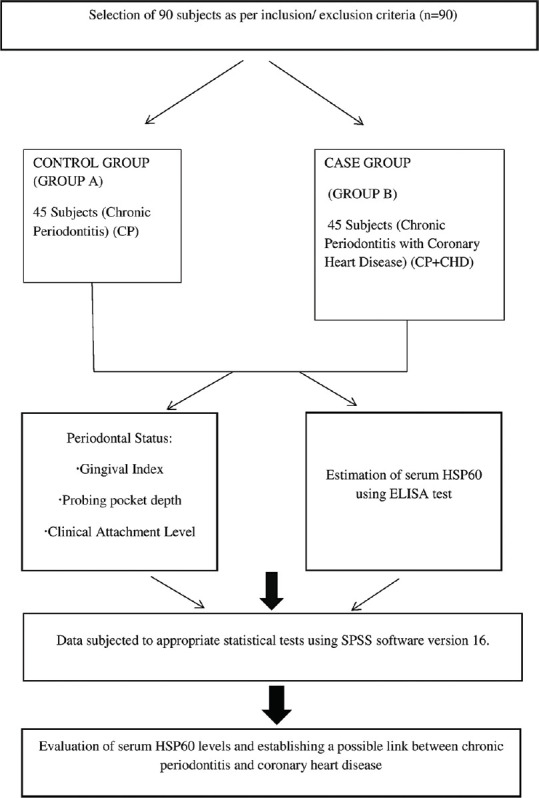 Selection of 90 subjects as per inclusion/ exclusion criteria (n=90)

CONTROL GROUP (GROUP A)

45 Subjects (Chronic Periodontitis) (CP)

CASE GROUP

(GROUP B)

45 Subjects (Chronic Periodontitis with Coronary Heart Disease) (CP+CHD)

Periodontal Status:

·Gingival Index

·Probing pocket depth

·Clinical Attachment Level

Estimation of serum HSP60 using ELISA test

Data subjected to appropriate statistical tests using SPSS software version 16.

Evaluation of serum HSP60 levels and establishing a possible link between chronic periodontitis and coronary heart disease